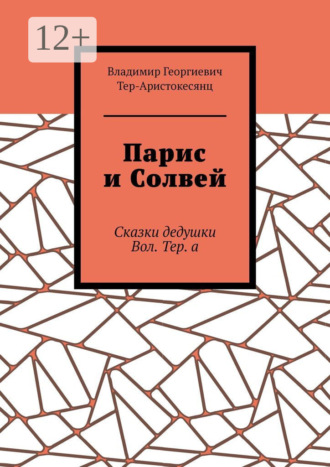 12+

Владимир Георгиевич Тер-Аристокесянц

Парис и Солвей

Сказки дедушки Вол. Тер. а